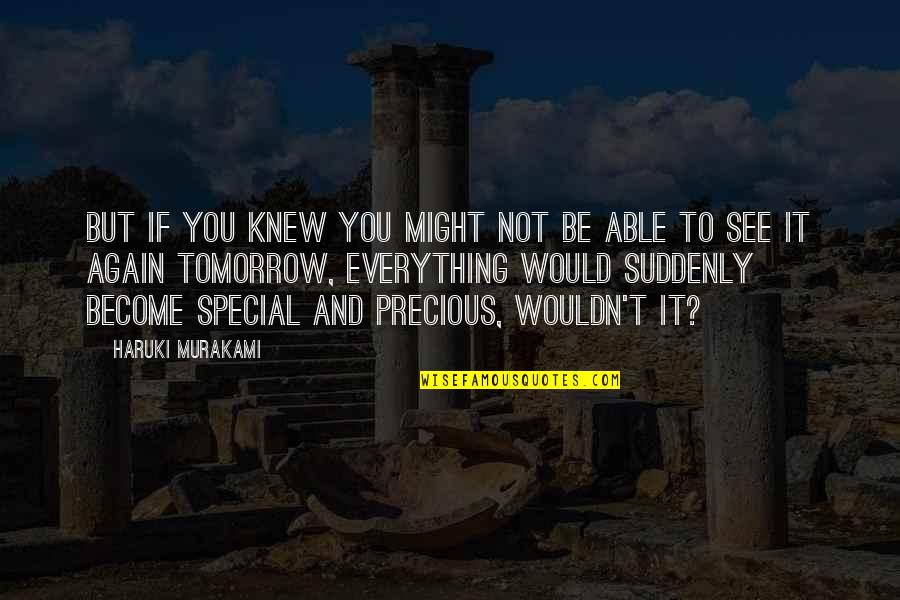 BUT IF YOU KNEW YOU MIGHT NOT BE ABLE TO SEE IT AGAIN TOMORROW, EVERYTHING WOULD SUDDENLY BECOME SPECIAL AND PRECIOUS, WOULDN'T IT?

HARUKI MURAKAMI

WISEFAMOUSQUOTES.COM